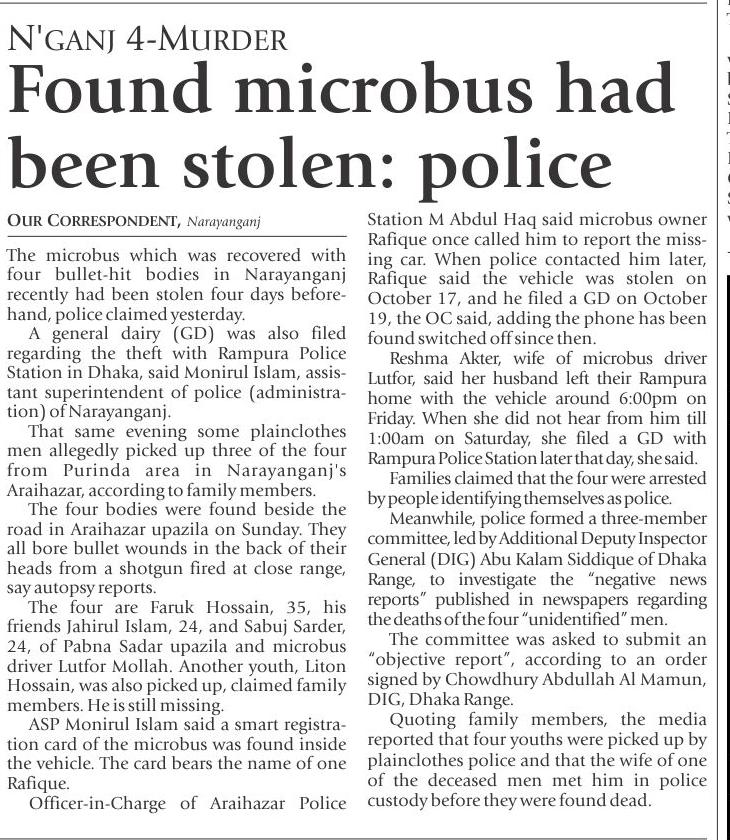 N'GANJ 4-MURDER
Found microbus had been stolen: police

OUR CORRESPONDENT, Narayanganj

The microbus which was recovered with four bullet-hit bodies in Narayanganj recently had been stolen four days beforehand, police claimed yesterday.

A general dairy (GD) was also filed regarding the theft with Rampura Police Station in Dhaka, said Monirul Islam, assistant superintendent of police (administration) of Narayanganj.

That same evening some plainclothes men allegedly picked up three of the four from Purinda area in Narayanganj's Araihazar, according to family members.

The four bodies were found beside the road in Araihazar upazila on Sunday. They all bore bullet wounds in the back of their heads from a shotgun fired at close range, say autopsy reports.

The four are Faruk Hossain, 35, his friends Jahirul Islam, 24, and Sabuj Sarder, 24, of Pabna Sadar upazila and microbus driver Lutfor Mollah. Another youth, Liton Hossain, was also picked up, claimed family members. He is still missing.

ASP Monirul Islam said a smart registration card of the microbus was found inside the vehicle. The card bears the name of one Rafique.

Officer-in-Charge of Araihazar Police Station M Abdul Haq said microbus owner Rafique once called him to report the missing car. When police contacted him later, Rafique said the vehicle was stolen on October 17, and he filed a GD on October 19, the OC said, adding the phone has been found switched off since then.

Reshma Akter, wife of microbus driver Lutfor, said her husband left their Rampura home with the vehicle around 6:00pm on Friday. When she did not hear from him till 1:00am on Saturday, she filed a GD with Rampura Police Station later that day, she said.

Families claimed that the four were arrested by people identifying themselves as police.

Meanwhile, police formed a three-member committee, led by Additional Deputy Inspector General (DIG) Abu Kalam Siddique of Dhaka Range, to investigate the "negative news reports" published in newspapers regarding the deaths of the four "unidentified" men.

The committee was asked to submit an "objective report", according to an order signed by Chowdhury Abdullah Al Mamun, DIG, Dhaka Range.

Quoting family members, the media reported that four youths were picked up by plainclothes police and that the wife of one of the deceased men met him in police custody before they were found dead.